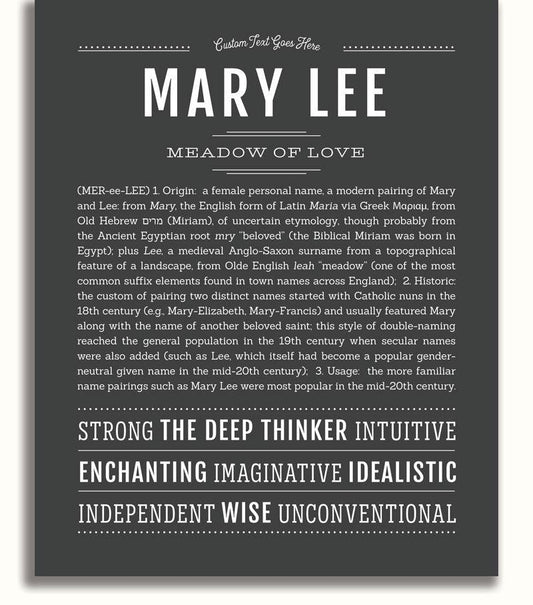 Custom Text Goes Here

MARY LEE

MEADOW OF LOVE

(MER-ee-LEE) 1. Origin: a female personal name, a modern pairing of Mary and Lee: from Mary, the English form of Latin Maria via Greek Μαριαμ, from Old Hebrew מרים (Miriam), of uncertain etymology, though probably from the Ancient Egyptian root mry "beloved" (the Biblical Miriam was born in Egypt); plus Lee, a medieval Anglo-Saxon surname from a topographical feature of a landscape, from Olde English leah "meadow" (one of the most common suffix elements found in town names across England); 2. Historic: the custom of pairing two distinct names started with Catholic nuns in the 18th century (e.g., Mary-Elizabeth, Mary-Francis) and usually featured Mary along with the name of another beloved saint; this style of double-naming reached the general population in the 19th century when secular names were also added (such as Lee, which itself had become a popular gender-neutral given name in the mid-20th century); 3. Usage: the more familiar name pairings such as Mary Lee were most popular in the mid-20th century.

STRONG THE DEEP THINKER INTUITIVE

ENCHANTING IMAGINATIVE IDEALISTIC

INDEPENDENT WISE UNCONVENTIONAL